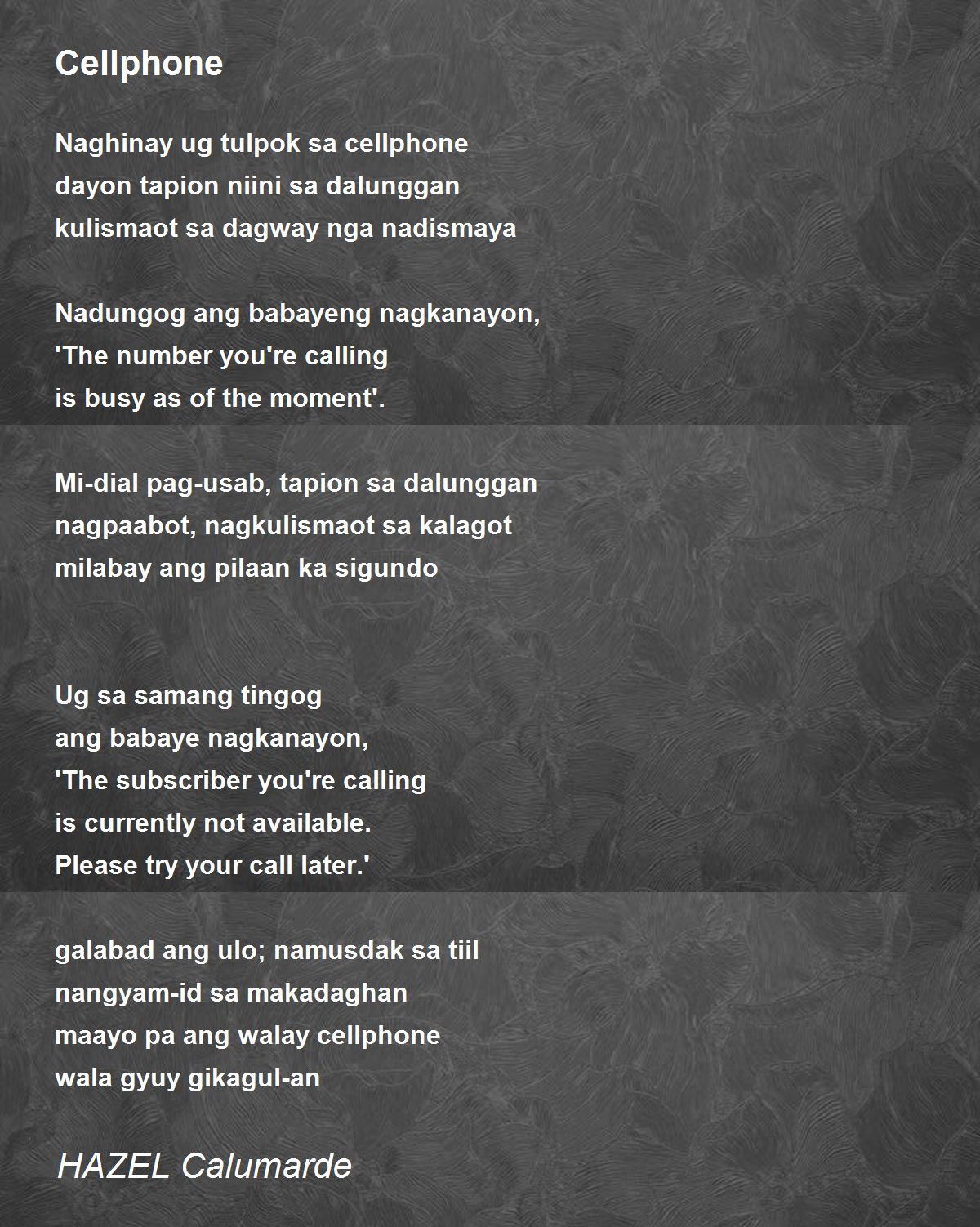 Cellphone

Naghinay ug tulpok sa cellphone
dayon tapion niini sa dalunggan
kulismaot sa dagway nga nadismaya

Nadungog ang babayeng nagkanayon,
'The number you're calling
is busy as of the moment'.

Mi-dial pag-usab, tapion sa dalunggan
nagpaabot, nagkulismaot sa kalagot
milabay ang pilaan ka sigundo

Ug sa samang tingog
ang babaye nagkanayon,
'The subscriber you're calling
is currently not available.
Please try your call later.'

galabad ang ulo; namusdak sa tiil
nangyam-id sa makadaghan
maayo pa ang walay cellphone
wala gyuy gikagul-an

HAZEL Calumarde